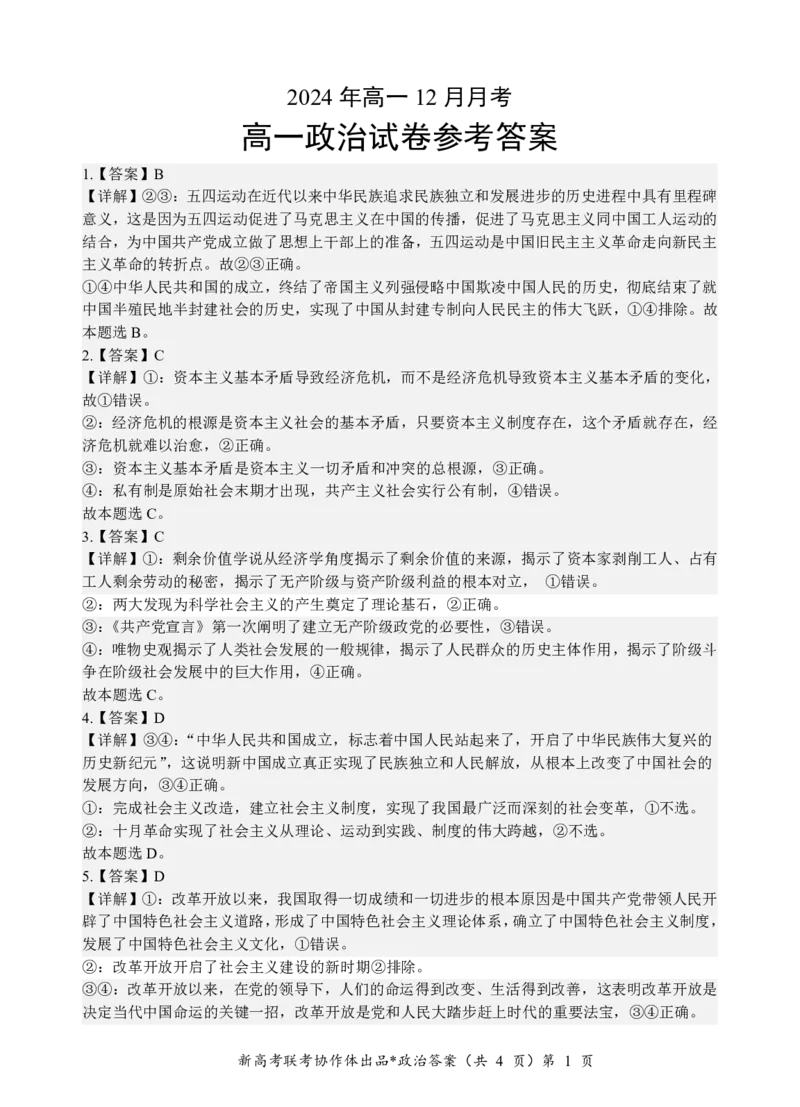 2024 年高一 12 月月考

高一政治试卷参考答案

1.【答案】B
【详解】②③：五四运动在近代以来中华民族追求民族独立和发展进步的历史进程中具有里程碑意义，这是因为五四运动促进了马克思主义在中国的传播，促进了马克思主义同中国工人运动的结合，为中国共产党成立做了思想上干部上的准备，五四运动是中国旧民主主义革命走向新民主主义革命的转折点。故②③正确。
①④中华人民共和国的成立，终结了帝国主义列强侵略中国欺凌中国人民的历史，彻底结束了就中国半殖民地半封建社会的历史，实现了中国从封建专制向人民民主的伟大飞跃，①④排除。故本题选 B。
2.【答案】C
【详解】①：资本主义基本矛盾导致经济危机，而不是经济危机导致资本主义基本矛盾的变化，故①错误。
②：经济危机的根源是资本主义社会的基本矛盾，只要资本主义制度存在，这个矛盾就存在，经济危机就难以治愈，②正确。
③：资本主义基本矛盾是资本主义一切矛盾和冲突的总根源，③正确。
④：私有制是原始社会末期才出现，共产主义社会实行公有制，④错误。
故本题选 C。
3.【答案】C
【详解】①：剩余价值学说从经济学角度揭示了剩余价值的来源，揭示了资本家剥削工人、占有工人剩余劳动的秘密，揭示了无产阶级与资产阶级利益的根本对立， ①错误。
②：两大发现为科学社会主义的产生奠定了理论基石，②正确。
③：《共产党宣言》第一次阐明了建立无产阶级政党的必要性，③错误。
④：唯物史观揭示了人类社会发展的一般规律，揭示了人民群众的历史主体作用，揭示了阶级斗争在阶级社会发展中的巨大作用，④正确。
故本题选 C。
4.【答案】D
【详解】③④：“中华人民共和国成立，标志着中国人民站起来了，开启了中华民族伟大复兴的历史新纪元”，这说明新中国成立真正实现了民族独立和人民解放，从根本上改变了中国社会的发展方向，③④正确。
①：完成社会主义改造，建立社会主义制度，实现了我国最广泛而深刻的社会变革，①不选。
②：十月革命实现了社会主义从理论、运动到实践、制度的伟大跨越，②不选。
故本题选 D。
5.【答案】D
【详解】①：改革开放以来，我国取得一切成绩和一切进步的根本原因是中国共产党带领人民开辟了中国特色社会主义道路，形成了中国特色社会主义理论体系，确立了中国特色社会主义制度，发展了中国特色社会主义文化，①错误。
②：改革开放开启了社会主义建设的新时期②排除。
③④：改革开放以来，在党的领导下，人们的命运得到改变、生活得到改善，这表明改革开放是决定当代中国命运的关键一招，改革开放是党和人民大踏步赶上时代的重要法宝，③④正确。

新高考联考协作体出品*政治答案（共 4 页）第 1 页